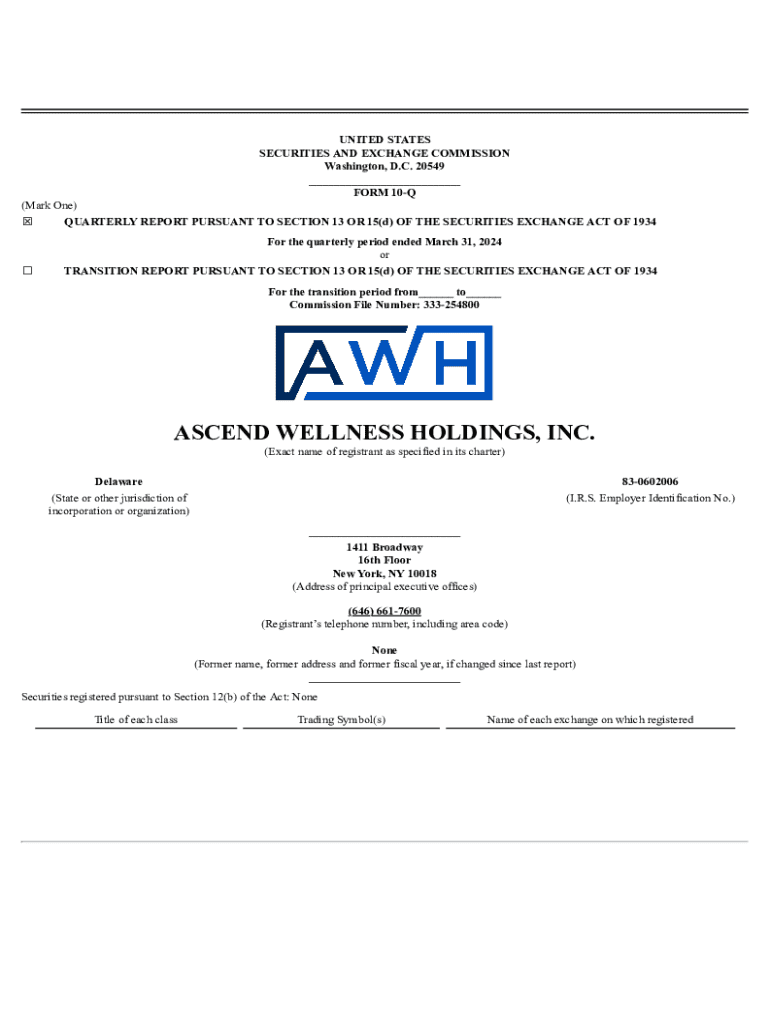 UNITED STATES
SECURITIES AND EXCHANGE COMMISSION
Washington, D.C. 20549

FORM 10-Q

(Mark One)
☒ QUARTERLY REPORT PURSUANT TO SECTION 13 OR 15(d) OF THE SECURITIES EXCHANGE ACT OF 1934

For the quarterly period ended March 31, 2024
or

☐ TRANSITION REPORT PURSUANT TO SECTION 13 OR 15(d) OF THE SECURITIES EXCHANGE ACT OF 1934

For the transition period from______ to______
Commission File Number: 333-254800

AWH

ASCEND WELLNESS HOLDINGS, INC.
(Exact name of registrant as specified in its charter)

Delaware
(State or other jurisdiction of incorporation or organization)

83-0602006
(I.R.S. Employer Identification No.)

1411 Broadway
16th Floor
New York, NY 10018
(Address of principal executive offices)

(646) 661-7600
(Registrant's telephone number, including area code)

None
(Former name, former address and former fiscal year, if changed since last report)

Securities registered pursuant to Section 12(b) of the Act: None

| Title of each class | Trading Symbol(s) | Name of each exchange on which registered |
|---|---|---|